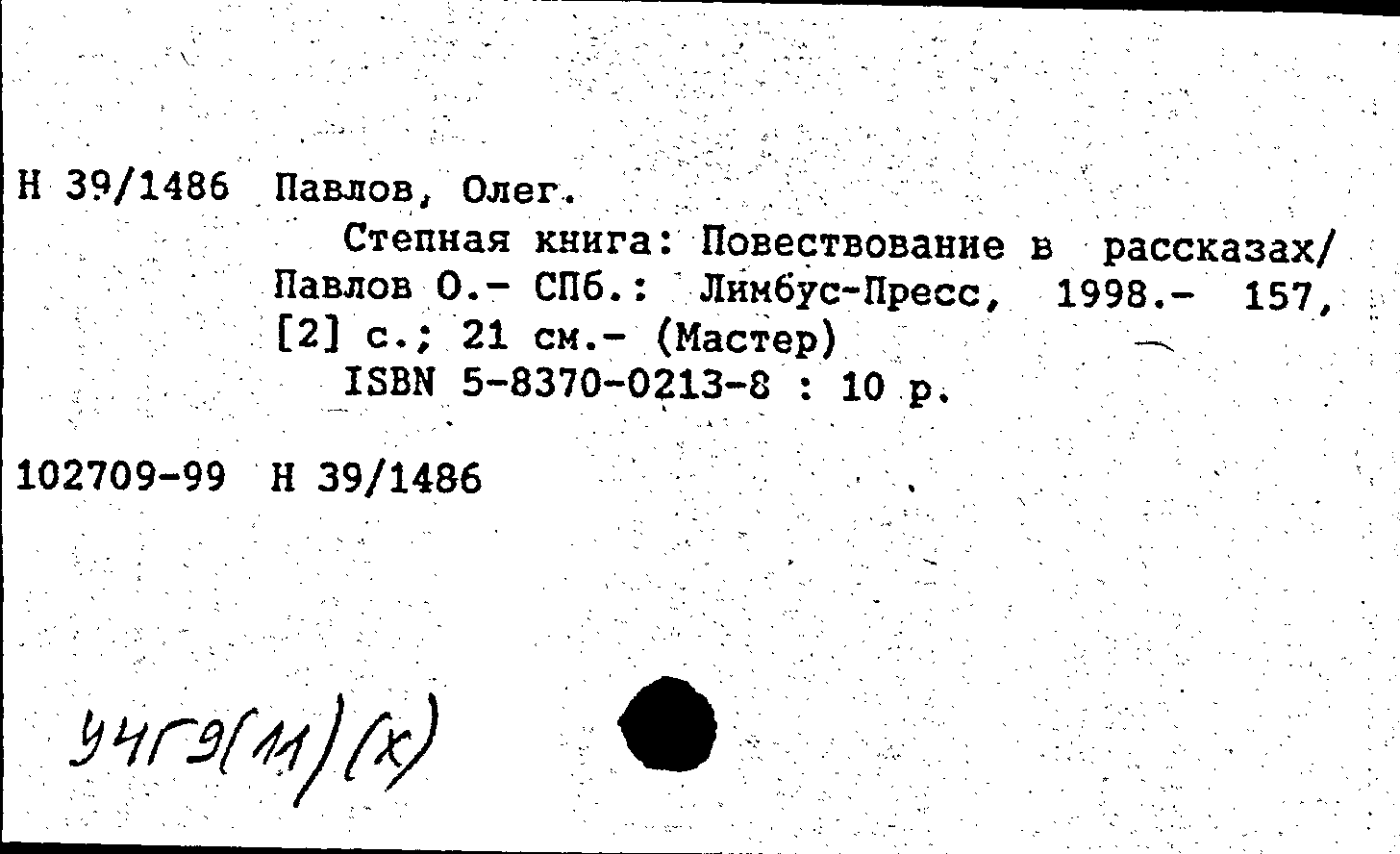 Н 39/1486 Павлов, Олег.

Степная книга: Повествование в рассказах/ Павлов О.- СПб.: Лимбус-Пресс, 1998.- 157, [2] с.; 21 см.- (Мастер)

ISBN 5-8370-0213-8 : 10 р.

102709-99 Н 39/1486

У4Г9(11)(х)